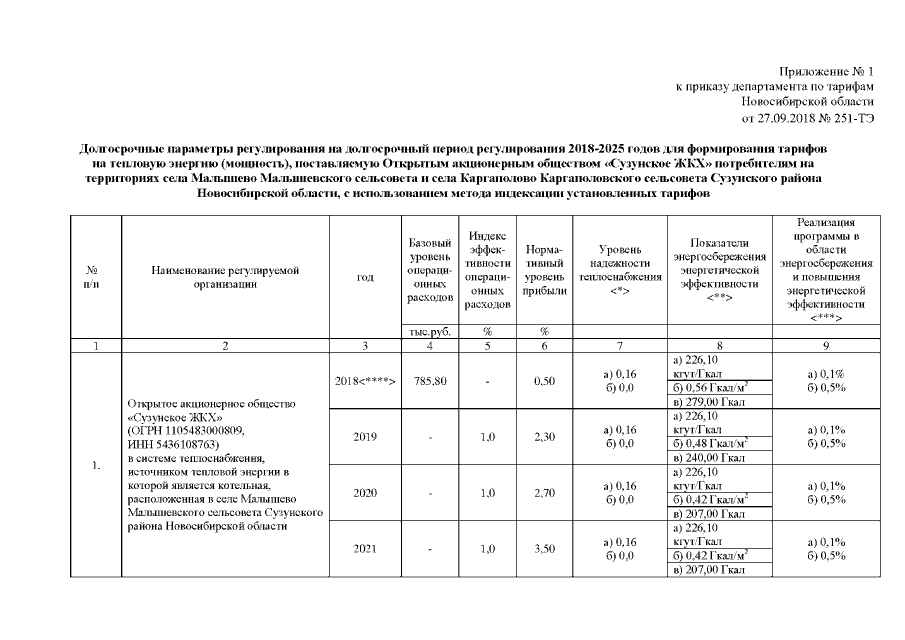 Приложение № 1
к приказу департамента по тарифам
Новосибирской области
от 27.09.2018 № 251-ТЭ

Долгосрочные параметры регулирования на долгосрочный период регулирования 2018-2025 годов для формирования тарифов на тепловую энергию (мощность), поставляемую Открытым акционерным обществом «Сузунское ЖКХ» потребителям на территориях села Малышево Малышевского сельсовета и села Каргаполово Каргаполовского сельсовета Сузунского района Новосибирской области, с использованием метода индексации установленных тарифов

| № п/п | Наименование регулируемой организации | год | Базовый уровень операционных расходов | Индекс эффективности операционных расходов | Нормативный уровень прибыли | Уровень надежности теплоснабжения <*> | Показатели энергосбережения энергетической эффективности <**> | Реализация программы в области энергосбережения и повышения энергетической эффективности <***> |
|---|---|---|---|---|---|---|---|---|
| | | | тыс.руб. | % | % | | | |
| 1 | 2 | 3 | 4 | 5 | 6 | 7 | 8 | 9 |
| 1. | Открытое акционерное общество «Сузунское ЖКХ» (ОГРН 1105483000809, ИНН 5436108763) в системе теплоснабжения, источником тепловой энергии в которой является котельная, расположенная в селе Малышево Малышевского сельсовета Сузунского района Новосибирской области | 2018<****> | 785,80 | - | 0,50 | а) 0,16 б) 0,0 | а) 226,10 кгут/Гкал б) 0,56 Гкал/м$^2$ в) 279,00 Гкал | а) 0,1% б) 0,5% |
| | | 2019 | - | 1,0 | 2,30 | а) 0,16 б) 0,0 | а) 226,10 кгут/Гкал б) 0,48 Гкал/м$^2$ в) 240,00 Гкал | а) 0,1% б) 0,5% |
| | | 2020 | - | 1,0 | 2,70 | а) 0,16 б) 0,0 | а) 226,10 кгут/Гкал б) 0,42 Гкал/м$^2$ в) 207,00 Гкал | а) 0,1% б) 0,5% |
| | | 2021 | - | 1,0 | 3,50 | а) 0,16 б) 0,0 | а) 226,10 кгут/Гкал б) 0,42 Гкал/м$^2$ в) 207,00 Гкал | а) 0,1% б) 0,5% |